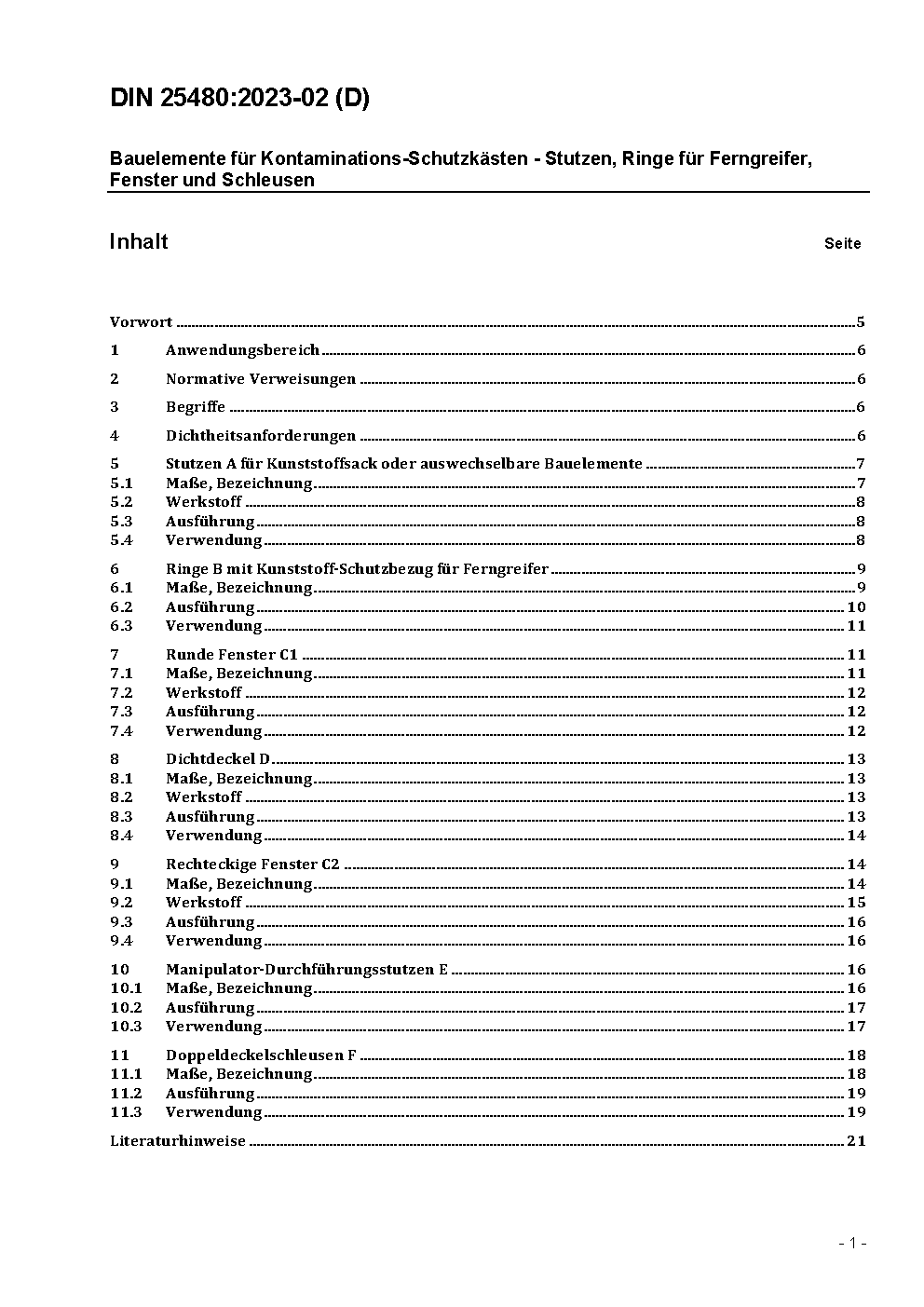 DIN 25480:2023-02 (D)

Bauelemente für Kontaminations-Schutzkästen - Stutzen, Ringe für Ferngreifer, Fenster und Schleusen

Inhalt Seite

Vorwort 5
1 Anwendungsbereich 6
2 Normative Verweisungen 6
3 Begriffe 6
4 Dichtheitsanforderungen 6
5 Stutzen A für Kunststoffsack oder auswechselbare Bauelemente 7
5.1 Maße, Bezeichnung 7
5.2 Werkstoff 8
5.3 Ausführung 8
5.4 Verwendung 8
6 Ringe B mit Kunststoff-Schutzbezug für Ferngreifer 9
6.1 Maße, Bezeichnung 9
6.2 Ausführung 10
6.3 Verwendung 11
7 Runde Fenster C1 11
7.1 Maße, Bezeichnung 11
7.2 Werkstoff 12
7.3 Ausführung 12
7.4 Verwendung 12
8 Dichtdeckel D 13
8.1 Maße, Bezeichnung 13
8.2 Werkstoff 13
8.3 Ausführung 13
8.4 Verwendung 14
9 Rechteckige Fenster C2 14
9.1 Maße, Bezeichnung 14
9.2 Werkstoff 15
9.3 Ausführung 16
9.4 Verwendung 16
10 Manipulator-Durchführungsstutzen E 16
10.1 Maße, Bezeichnung 16
10.2 Ausführung 17
10.3 Verwendung 17
11 Doppeldeckelschleusen F 18
11.1 Maße, Bezeichnung 18
11.2 Ausführung 19
11.3 Verwendung 19
Literaturhinweise 21

- 1 -